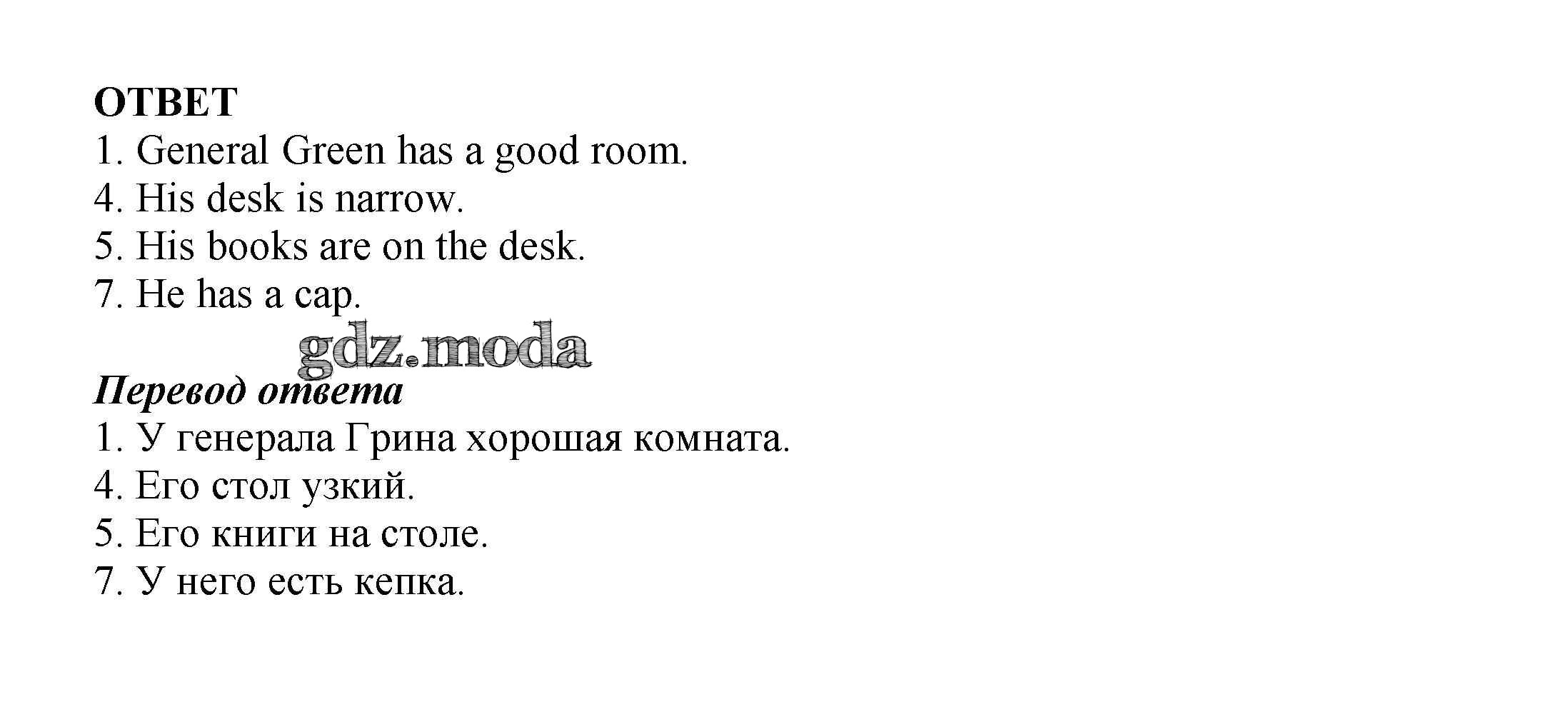 ОТВЕТ
1. General Green has a good room.
4. His desk is narrow.
5. His books are on the desk.
7. He has a cap.

Перевод ответа
1. У генерала Грина хорошая комната.
4. Его стол узкий.
5. Его книги на столе.
7. У него есть кепка.

gdz.moda